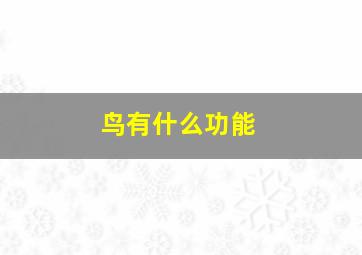 鸟有什么功能